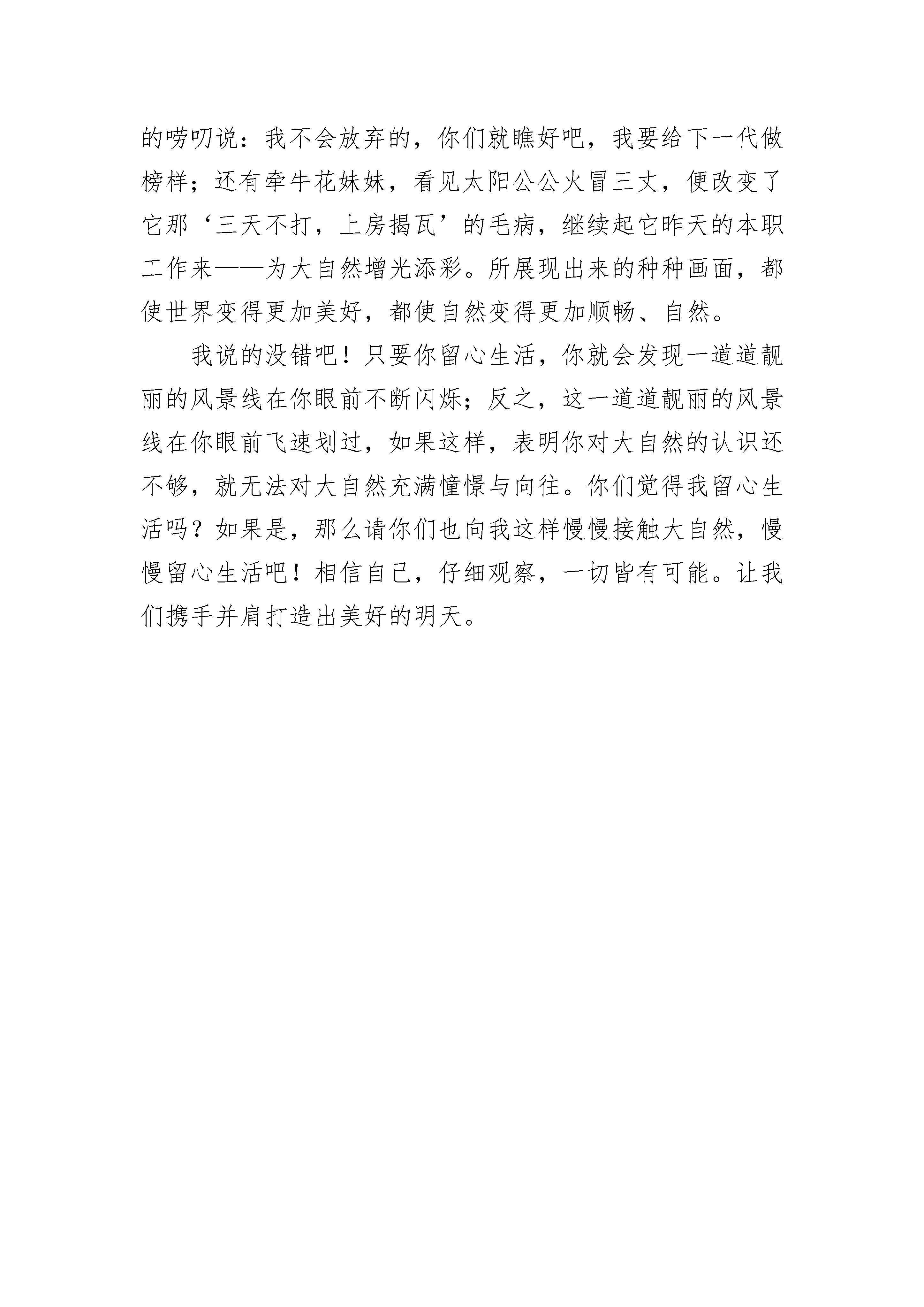 的唠叨说：我不会放弃的，你们就瞧好吧，我要给下一代做榜样；还有牵牛花妹妹，看见太阳公公火冒三丈，便改变了它那‘三天不打，上房揭瓦’的毛病，继续起它昨天的本职工作来——为大自然增光添彩。所展现出来的种种画面，都使世界变得更加美好，都使自然变得更加顺畅、自然。

我说的没错吧！只要你留心生活，你就会发现一道道靓丽的风景线在你眼前不断闪烁；反之，这一道道靓丽的风景线在你眼前飞速划过，如果这样，表明你对大自然的认识还不够，就无法对大自然充满憧憬与向往。你们觉得我留心生活吗？如果是，那么请你们也向我这样慢慢接触大自然，慢慢留心生活吧！相信自己，仔细观察，一切皆有可能。让我们携手并肩打造出美好的明天。